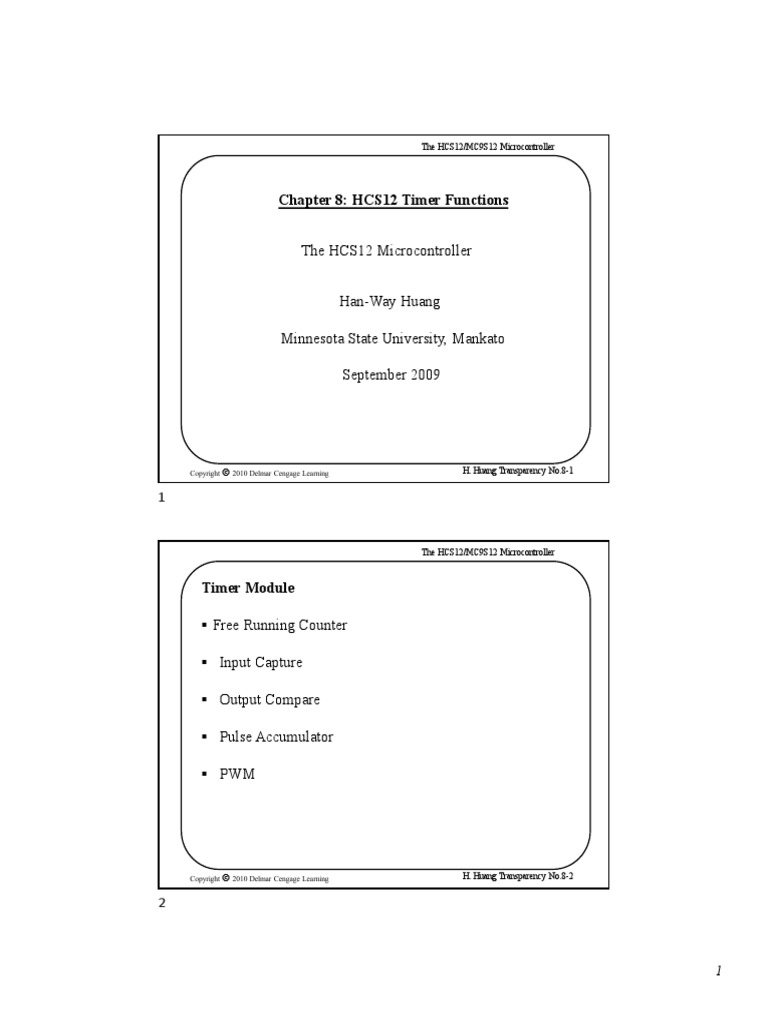 The HCS12/MC9S12 Microcontroller

Chapter 8: HCS12 Timer Functions

The HCS12 Microcontroller

Han-Way Huang

Minnesota State University, Mankato

September 2009

Copyright © 2010 Delmar Cengage Learning

H. Huang Transparency No.8-1

1

The HCS12/MC9S12 Microcontroller

Timer Module

▪ Free Running Counter

▪ Input Capture

▪ Output Compare

▪ Pulse Accumulator

▪ PWM

Copyright © 2010 Delmar Cengage Learning

H. Huang Transparency No.8-2

2

1